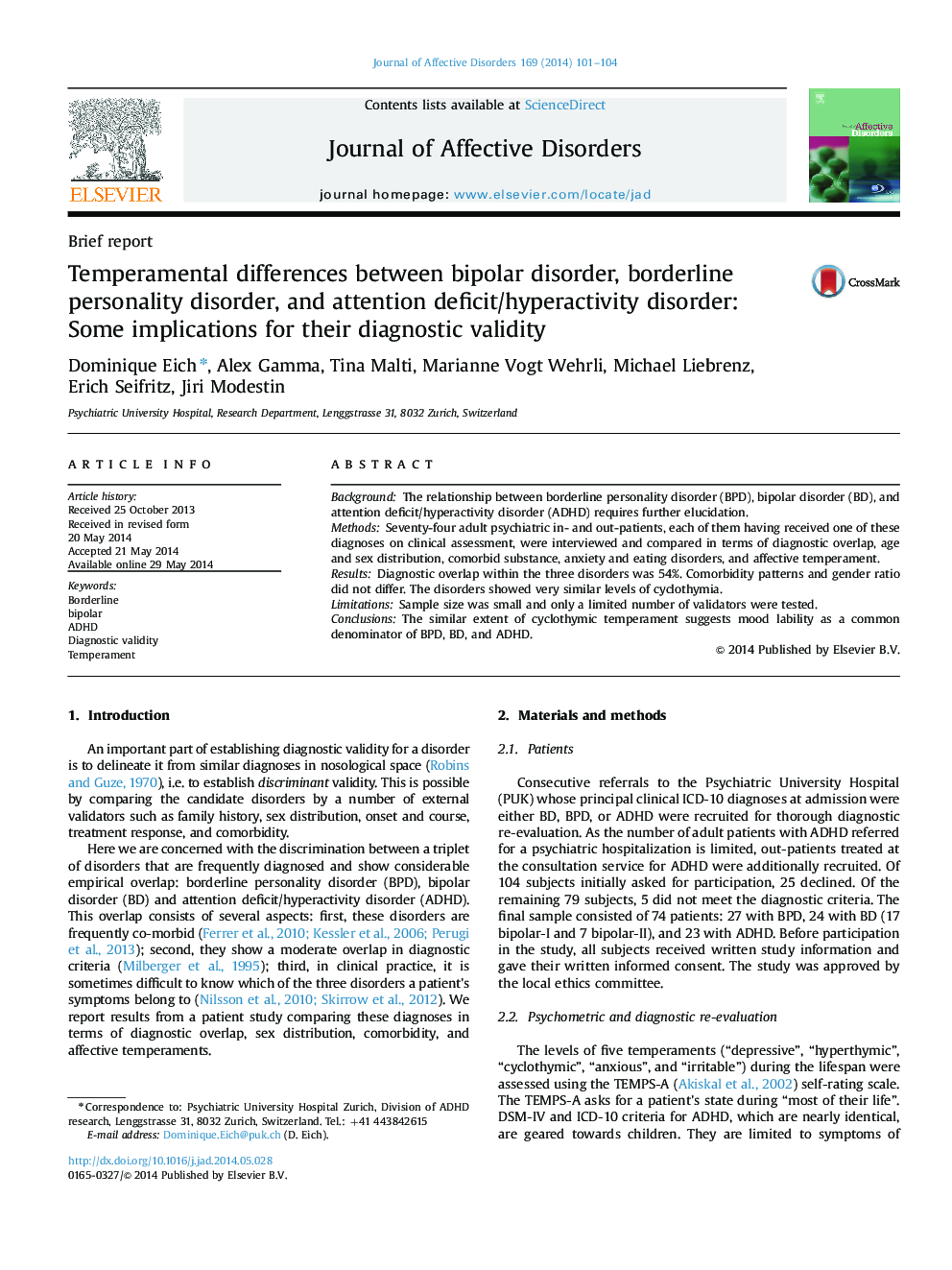 Journal of Affective Disorders 169 (2014) 101–104

ELSEVIER

Contents lists available at ScienceDirect

Journal of Affective Disorders

journal homepage: www.elsevier.com/locate/jad

Affective Disorders

Brief report

Temperamental differences between bipolar disorder, borderline personality disorder, and attention deficit/hyperactivity disorder: Some implications for their diagnostic validity

CrossMark

Dominique Eich *, Alex Gamma, Tina Malti, Marianne Vogt Wehrli, Michael Liebrenz, Erich Seifritz, Jiri Modestin

Psychiatric University Hospital, Research Department, Lenggstrasse 31, 8032 Zurich, Switzerland

ARTICLE INFO

Article history:
Received 25 October 2013
Received in revised form
20 May 2014
Accepted 21 May 2014
Available online 29 May 2014

Keywords:
Borderline
bipolar
ADHD
Diagnostic validity
Temperament

ABSTRACT

Background: The relationship between borderline personality disorder (BPD), bipolar disorder (BD), and attention deficit/hyperactivity disorder (ADHD) requires further elucidation.
Methods: Seventy-four adult psychiatric in- and out-patients, each of them having received one of these diagnoses on clinical assessment, were interviewed and compared in terms of diagnostic overlap, age and sex distribution, comorbid substance, anxiety and eating disorders, and affective temperament.
Results: Diagnostic overlap within the three disorders was 54%. Comorbidity patterns and gender ratio did not differ. The disorders showed very similar levels of cyclothymia.
Limitations: Sample size was small and only a limited number of validators were tested.
Conclusions: The similar extent of cyclothymic temperament suggests mood lability as a common denominator of BPD, BD, and ADHD.

© 2014 Published by Elsevier B.V.

1. Introduction

An important part of establishing diagnostic validity for a disorder is to delineate it from similar diagnoses in nosological space (Robins and Guze, 1970), i.e. to establish discriminant validity. This is possible by comparing the candidate disorders by a number of external validators such as family history, sex distribution, onset and course, treatment response, and comorbidity.

Here we are concerned with the discrimination between a triplet of disorders that are frequently diagnosed and show considerable empirical overlap: borderline personality disorder (BPD), bipolar disorder (BD) and attention deficit/hyperactivity disorder (ADHD). This overlap consists of several aspects: first, these disorders are frequently co-morbid (Ferrer et al., 2010; Kessler et al., 2006; Perugi et al., 2013); second, they show a moderate overlap in diagnostic criteria (Milberger et al., 1995); third, in clinical practice, it is sometimes difficult to know which of the three disorders a patient's symptoms belong to (Nilsson et al., 2010; Skirrow et al., 2012). We report results from a patient study comparing these diagnoses in terms of diagnostic overlap, sex distribution, comorbidity, and affective temperaments.

* Correspondence to: Psychiatric University Hospital Zurich, Division of ADHD research, Lenggstrasse 31, 8032 Zurich, Switzerland. Tel.: +41 443842615
E-mail address: Dominique.Eich@puk.ch (D. Eich).

http://dx.doi.org/10.1016/j.jad.2014.05.028
0165-0327/© 2014 Published by Elsevier B.V.

2. Materials and methods

2.1. Patients

Consecutive referrals to the Psychiatric University Hospital (PUK) whose principal clinical ICD-10 diagnoses at admission were either BD, BPD, or ADHD were recruited for thorough diagnostic re-evaluation. As the number of adult patients with ADHD referred for a psychiatric hospitalization is limited, out-patients treated at the consultation service for ADHD were additionally recruited. Of 104 subjects initially asked for participation, 25 declined. Of the remaining 79 subjects, 5 did not meet the diagnostic criteria. The final sample consisted of 74 patients: 27 with BPD, 24 with BD (17 bipolar-I and 7 bipolar-II), and 23 with ADHD. Before participation in the study, all subjects received written study information and gave their written informed consent. The study was approved by the local ethics committee.

2.2. Psychometric and diagnostic re-evaluation

The levels of five temperaments (“depressive”, “hyperthymic”, “cyclothymic”, “anxious”, and “irritable”) during the lifespan were assessed using the TEMPS-A (Akiskal et al., 2002) self-rating scale. The TEMPS-A asks for a patient's state during “most of their life”. DSM-IV and ICD-10 criteria for ADHD, which are nearly identical, are geared towards children. They are limited to symptoms of